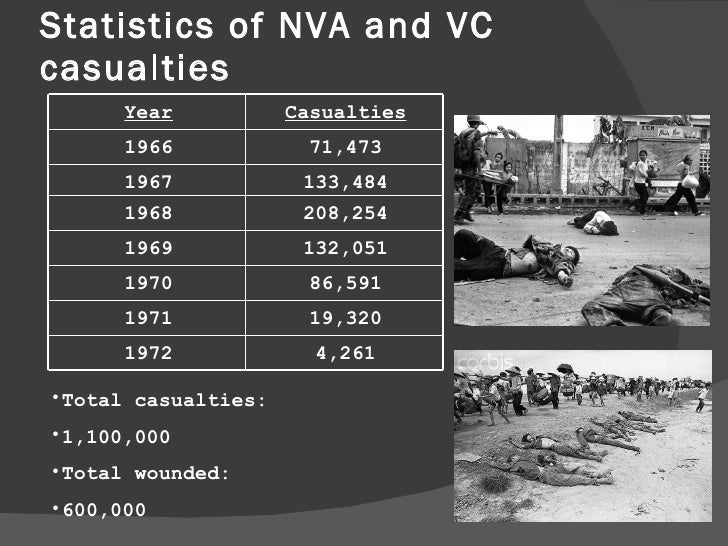 Statistics of NVA and VC casualties

| Year | Casualties |
|---|---|
| 1966 | 71,473 |
| 1967 | 133,484 |
| 1968 | 208,254 |
| 1969 | 132,051 |
| 1970 | 86,591 |
| 1971 | 19,320 |
| 1972 | 4,261 |

•Total casualties:

•1,100,000

•Total wounded:

•600,000

corbis